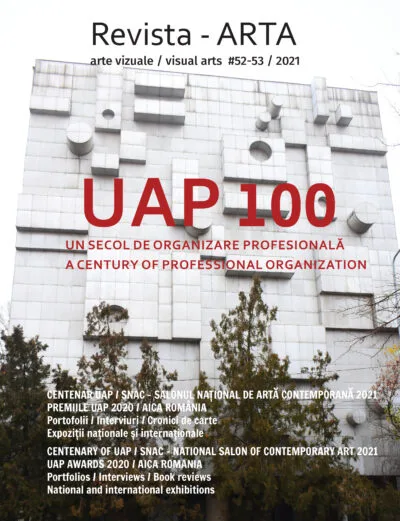 Revista - ARTA

arte vizuale / visual arts #52-53 / 2021

UAP 100

UN SECOL DE ORGANIZARE PROFESIONALĂ
A CENTURY OF PROFESSIONAL ORGANIZATION

CENTENAR UAP / SNAC - SALONUL NAȚIONAL DE ARTĂ CONTEMPORANĂ 2021
PREMIILE UAP 2020 / AICA ROMÂNIA
Portofolii / Interviuri / Cronici de carte
Expoziții naționale și internaționale

CENTENARY OF UAP / SNAC - NATIONAL SALON OF CONTEMPORARY ART 2021
UAP AWARDS 2020 / AICA ROMANIA
Portfolios / Interviews / Book reviews
National and international exhibitions